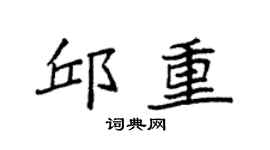 邱重

词典网